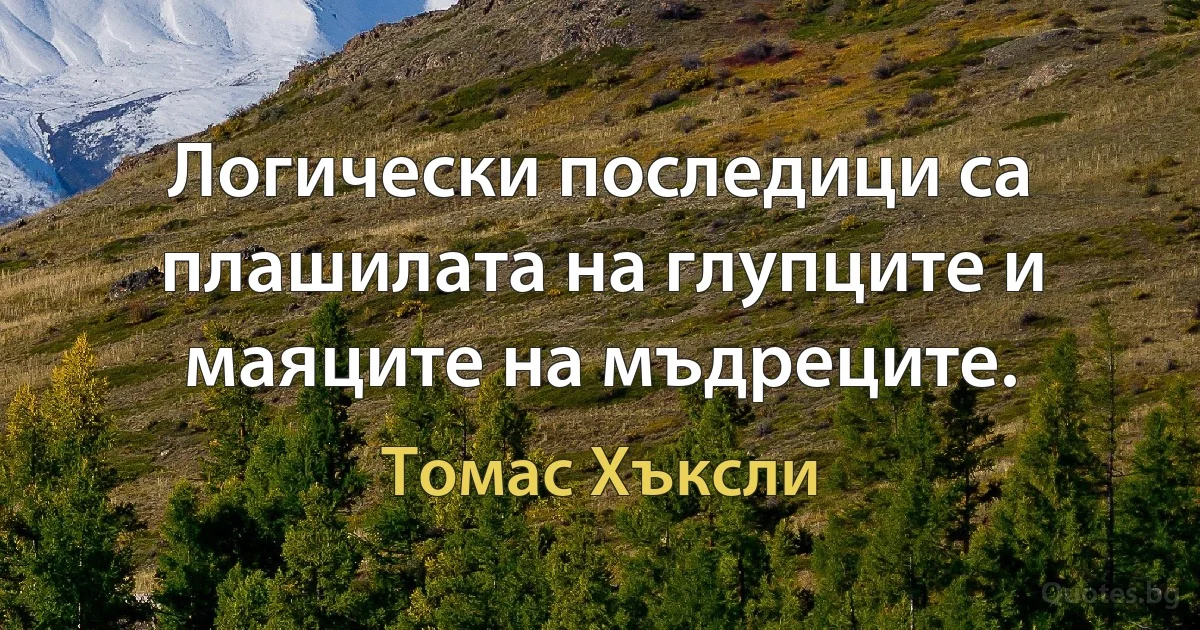 Логически последици са плашилата на глупците и маяците на мъдреците.

Томас Хъксли

Quotes.bg